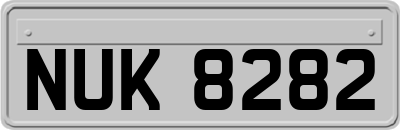 NUK 8282